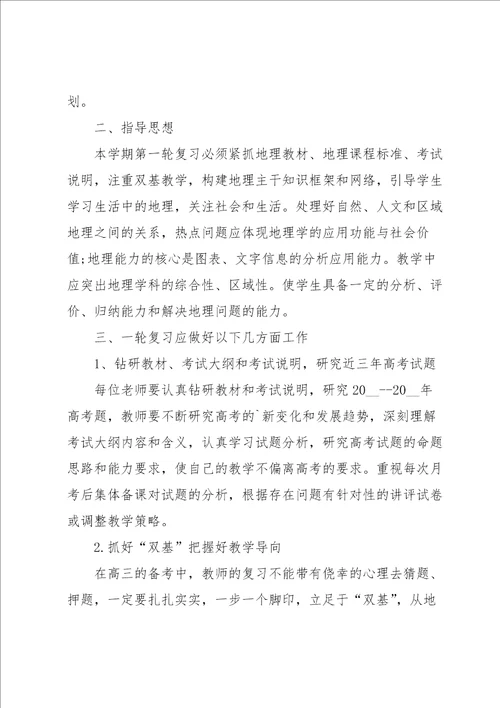 划。

二、指导思想

本学期第一轮复习必须紧抓地理教材、地理课程标准、考试说明，注重双基教学，构建地理主干知识框架和网络，引导学生学习生活中的地理，关注社会和生活。处理好自然、人文和区域地理之间的关系，热点问题应体现地理学的应用功能与社会价值;地理能力的核心是图表、文字信息的分析应用能力。教学中应突出地理学科的综合性、区域性。使学生具备一定的分析、评价、归纳能力和解决地理问题的能力。

三、一轮复习应做好以下几方面工作

1、钻研教材、考试大纲和考试说明，研究近三年高考试题

每位老师要认真钻研教材和考试说明，研究20__--20__年高考题，教师要不断研究高考的`新变化和发展趋势，深刻理解考试大纲内容和含义，认真学习试题分析，研究高考试题的命题思路和能力要求，使自己的教学不偏离高考的要求。重视每次月考后集体备课对试题的分析，根据存在问题有针对性的讲评试卷或调整教学策略。

2.抓好“双基”把握好教学导向

在高三的备考中，教师的复习不能带有侥幸的心理去猜题、押题，一定要扎扎实实，一步一个脚印，立足于“双基”，从地